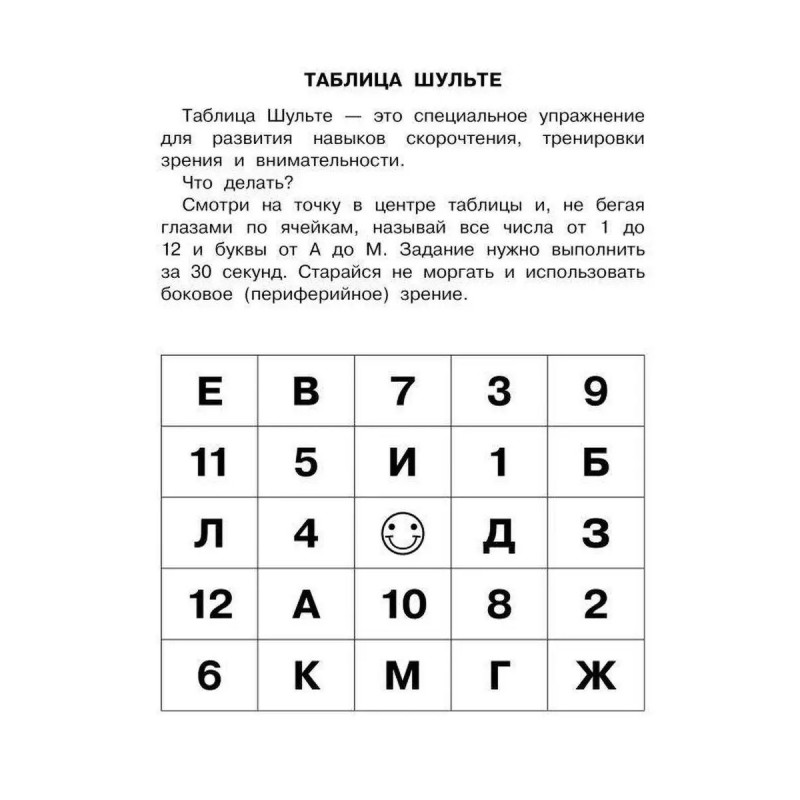 ТАБЛИЦА ШУЛЬТЕ

Таблица Шульте — это специальное упражнение для развития навыков скорочтения, тренировки зрения и внимательности.

Что делать?

Смотри на точку в центре таблицы и, не бегая глазами по ячейкам, называй все числа от 1 до 12 и буквы от А до М. Задание нужно выполнить за 30 секунд. Старайся не моргать и использовать боковое (периферийное) зрение.

| Е | В | 7 | 3 | 9 |
|---|---|---|---|---|
| 11 | 5 | И | 1 | Б |
| Л | 4 |  | Д | З |
| 12 | А | 10 | 8 | 2 |
| 6 | К | М | Г | Ж |